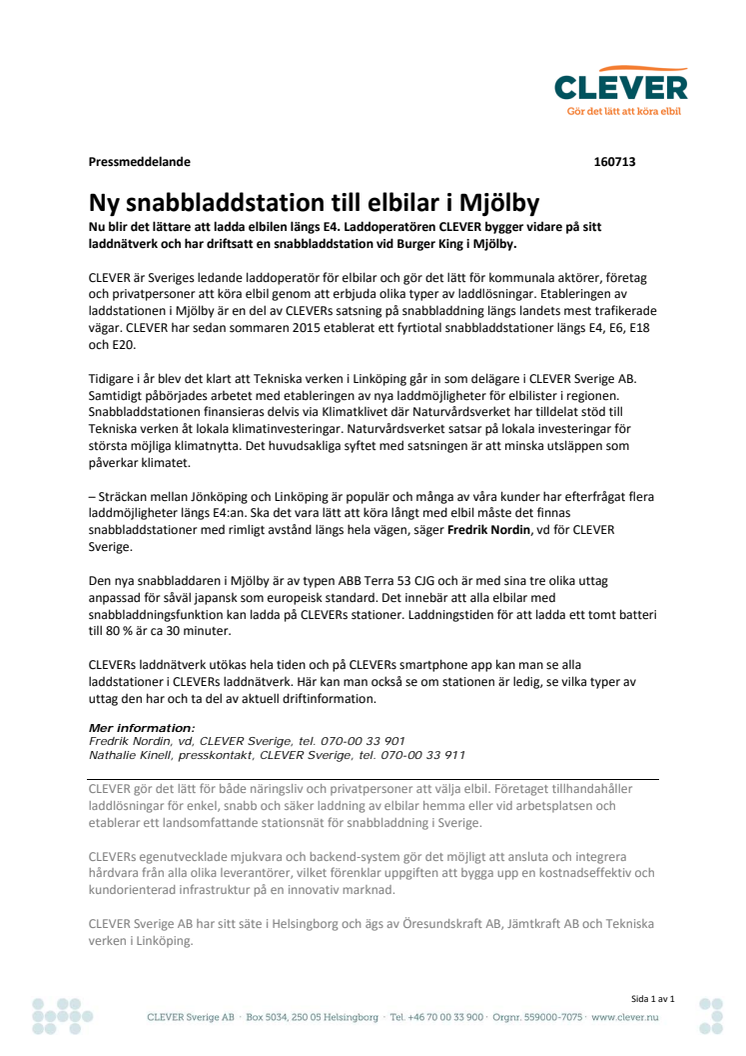 CLEVER
Gör det lätt att köra elbil

Pressmeddelande 160713

Ny snabbladdstation till elbilar i Mjölby
Nu blir det lättare att ladda elbilen längs E4. Laddoperatören CLEVER bygger vidare på sitt laddnätverk och har driftsatt en snabbladdstation vid Burger King i Mjölby.

CLEVER är Sveriges ledande laddoperatör för elbilar och gör det lätt för kommunala aktörer, företag och privatpersoner att köra elbil genom att erbjuda olika typer av laddlösningar. Etableringen av laddstationen i Mjölby är en del av CLEVERs satsning på snabbladdning längs landets mest trafikerade vägar. CLEVER har sedan sommaren 2015 etablerat ett fyrtiotal snabbladdstationer längs E4, E6, E18 och E20.

Tidigare i år blev det klart att Tekniska verken i Linköping går in som delägare i CLEVER Sverige AB. Samtidigt påbörjades arbetet med etableringen av nya laddmöjligheter för elbilister i regionen. Snabbladdstationen finansieras delvis via Klimatklivet där Naturvårdsverket har tilldelat stöd till Tekniska verken åt lokala klimatinvesteringar. Naturvårdsverket satsar på lokala investeringar för största möjliga klimatnytta. Det huvudsakliga syftet med satsningen är att minska utsläppen som påverkar klimatet.

– Sträckan mellan Jönköping och Linköping är populär och många av våra kunder har efterfrågat flera laddmöjligheter längs E4:an. Ska det vara lätt att köra långt med elbil måste det finnas snabbladdstationer med rimligt avstånd längs hela vägen, säger Fredrik Nordin, vd för CLEVER Sverige.

Den nya snabbladdaren i Mjölby är av typen ABB Terra 53 CJG och är med sina tre olika uttag anpassad för såväl japansk som europeisk standard. Det innebär att alla elbilar med snabbladdningsfunktion kan ladda på CLEVERs stationer. Laddningstiden för att ladda ett tomt batteri till 80 % är ca 30 minuter.

CLEVERs laddnätverk utökas hela tiden och på CLEVERs smartphone app kan man se alla laddstationer i CLEVERs laddnätverk. Här kan man också se om stationen är ledig, se vilka typer av uttag den har och ta del av aktuell driftinformation.

Mer information:
Fredrik Nordin, vd, CLEVER Sverige, tel. 070-00 33 901
Nathalie Kinell, presskontakt, CLEVER Sverige, tel. 070-00 33 911

CLEVER gör det lätt för både näringsliv och privatpersoner att välja elbil. Företaget tillhandahåller laddlösningar för enkel, snabb och säker laddning av elbilar hemma eller vid arbetsplatsen och etablerar ett landsomfattande stationsnät för snabbladdning i Sverige.

CLEVERs egenutvecklade mjukvara och backend-system gör det möjligt att ansluta och integrera hårdvara från alla olika leverantörer, vilket förenklar uppgiften att bygga upp en kostnadseffektiv och kundorienterad infrastruktur på en innovativ marknad.

CLEVER Sverige AB har sitt säte i Helsingborg och ägs av Öresundskraft AB, Jämtkraft AB och Tekniska verken i Linköping.

Sida 1 av 1
CLEVER Sverige AB · Box 5034, 250 05 Helsingborg · Tel. +46 70 00 33 900 · Orgnr. 559000-7075 · www.clever.nu